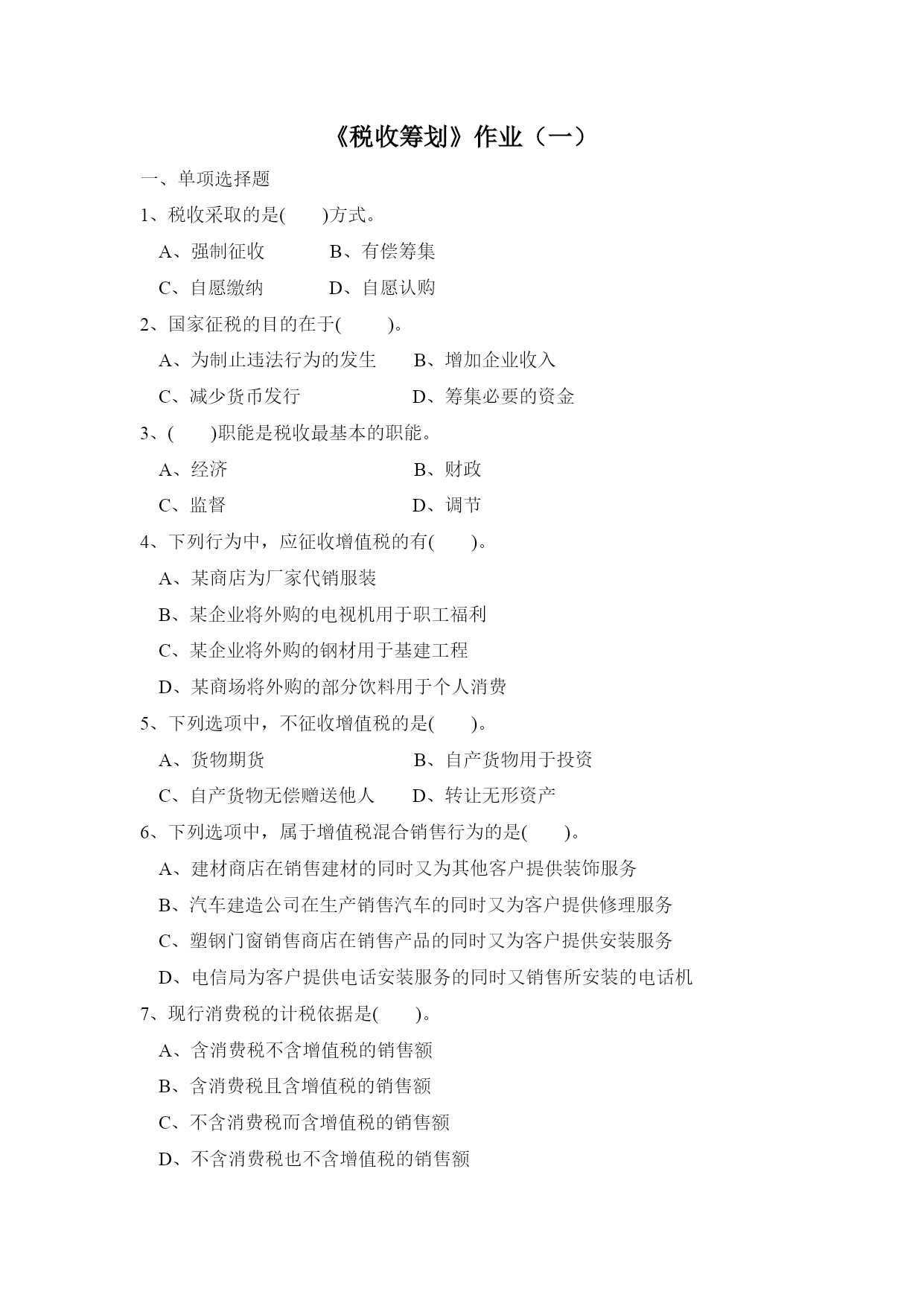 《税收筹划》作业（一）

一、单项选择题

1、税收采取的是(　　)方式。

A、强制征收　　B、有偿筹集

C、自愿缴纳　　D、自愿认购

2、国家征税的目的在于(　　)。

A、为制止违法行为的发生　　B、增加企业收入

C、减少货币发行　　D、筹集必要的资金

3、(　　)职能是税收最基本的职能。

A、经济　　B、财政

C、监督　　D、调节

4、下列行为中，应征收增值税的有(　　)。

A、某商店为厂家代销服装

B、某企业将外购的电视机用于职工福利

C、某企业将外购的钢材用于基建工程

D、某商场将外购的部分饮料用于个人消费

5、下列选项中，不征收增值税的是(　　)。

A、货物期货　　B、自产货物用于投资

C、自产货物无偿赠送他人　　D、转让无形资产

6、下列选项中，属于增值税混合销售行为的是(　　)。

A、建材商店在销售建材的同时又为其他客户提供装饰服务

B、汽车建造公司在生产销售汽车的同时又为客户提供修理服务

C、塑钢门窗销售商店在销售产品的同时又为客户提供安装服务

D、电信局为客户提供电话安装服务的同时又销售所安装的电话机

7、现行消费税的计税依据是(　　)。

A、含消费税不含增值税的销售额

B、含消费税且含增值税的销售额

C、不含消费税而含增值税的销售额

D、不含消费税也不含增值税的销售额